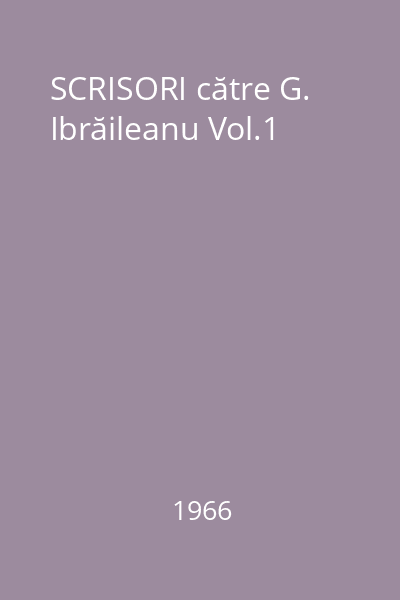 SCRISORI către G. Ibrăileanu Vol.1

1966